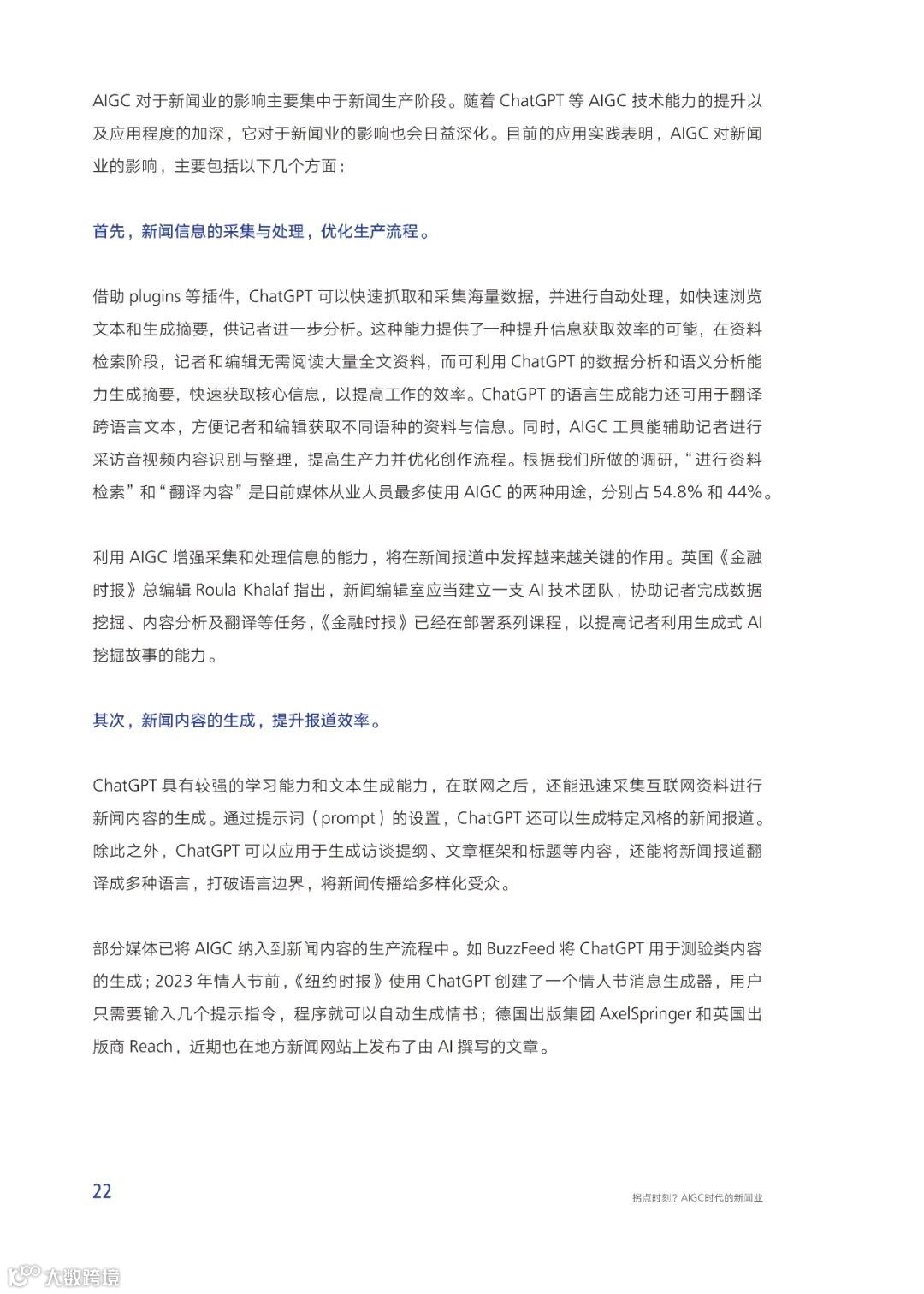 AIGC 对于新闻业的影响主要集中于新闻生产阶段。随着 ChatGPT 等 AIGC 技术能力的提升以及应用程度的加深，它对于新闻业的影响也会日益深化。目前的应用实践表明，AIGC 对新闻业的影响，主要包括以下几个方面：

首先，新闻信息的采集与处理，优化生产流程。

借助 plugins 等插件，ChatGPT 可以快速抓取和采集海量数据，并进行自动处理，如快速浏览文本和生成摘要，供记者进一步分析。这种能力提供了一种提升信息获取效率的可能，在资料检索阶段，记者和编辑无需阅读大量全文资料，而可利用 ChatGPT 的数据分析和语义分析能力生成摘要，快速获取核心信息，以提高工作的效率。ChatGPT 的语言生成能力还可用于翻译跨语言文本，方便记者和编辑获取不同语种的资料与信息。同时，AIGC 工具能辅助记者进行采访音视频内容识别与整理，提高生产力并优化创作流程。根据我们所做的调研，“进行资料检索”和“翻译内容”是目前媒体从业人员最多使用 AIGC 的两种用途，分别占 54.8% 和 44%。

利用 AIGC 增强采集和处理信息的能力，将在新闻报道中发挥越来越关键的作用。英国《金融时报》总编辑 Roula Khalaf 指出，新闻编辑室应当建立一支 AI 技术团队，协助记者完成数据挖掘、内容分析及翻译等任务，《金融时报》已经在部署系列课程，以提高记者利用生成式 AI 挖掘故事的能力。

其次，新闻内容的生成，提升报道效率。

ChatGPT 具有较强的学习能力和文本生成能力，在联网之后，还能迅速采集互联网资料进行新闻内容的生成。通过提示词（prompt）的设置，ChatGPT 还可以生成特定风格的新闻报道。除此之外，ChatGPT 可以应用于生成访谈提纲、文章框架和标题等内容，还能将新闻报道翻译成多种语言，打破语言边界，将新闻传播给多样化受众。

部分媒体已将 AIGC 纳入到新闻内容的生产流程中。如 BuzzFeed 将 ChatGPT 用于测验类内容的生成；2023 年情人节前，《纽约时报》使用 ChatGPT 创建了一个情人节消息生成器，用户只需要输入几个提示指令，程序就可以自动生成情书；德国出版集团 AxelSpringer 和英国出版商 Reach，近期也在地方新闻网站上发布了由 AI 撰写的文章。

22

拐点时刻？AIGC时代的新闻业

大数跨境